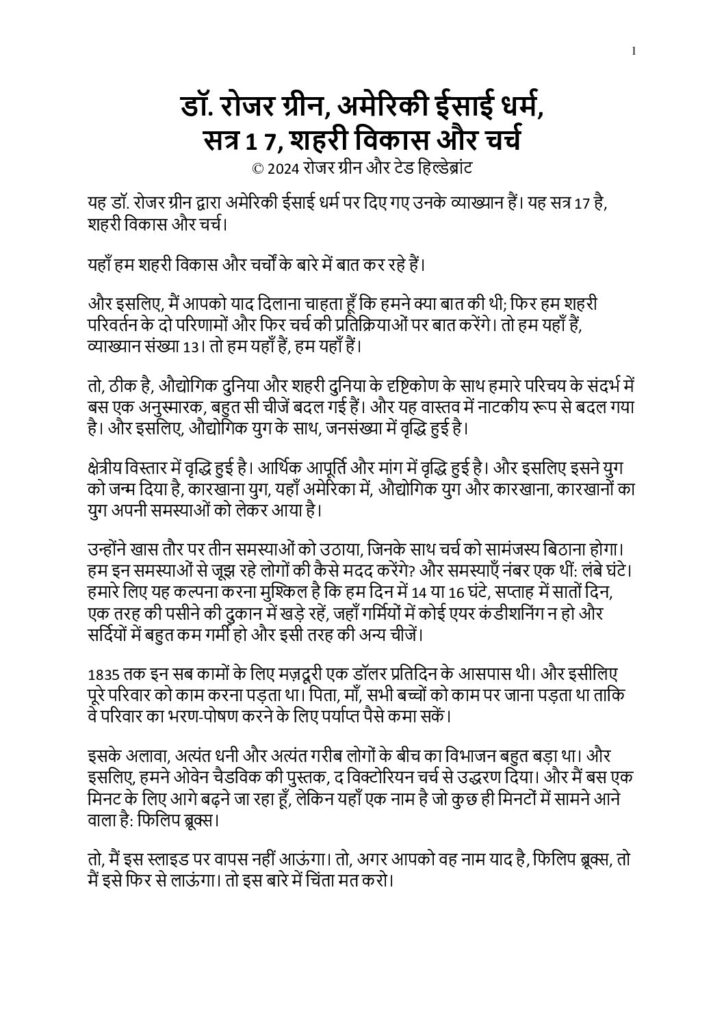 1

डॉ. रोजर ग्रीन, अमेरिकी ईसाई धर्म, सत्र 1 7, शहरी विकास और चर्च
© 2024 रोजर ग्रीन और टेड हिल्डेब्रांट

यह डॉ. रोजर ग्रीन द्वारा अमेरिकी ईसाई धर्म पर दिए गए उनके व्याख्यान हैं। यह सत्र 17 है, शहरी विकास और चर्च।

यहाँ हम शहरी विकास और चर्चों के बारे में बात कर रहे हैं।

और इसलिए, मैं आपको याद दिलाना चाहता हूँ कि हमने क्या बात की थी; फिर हम शहरी परिवर्तन के दो परिणामों और फिर चर्च की प्रतिक्रियाओं पर बात करेंगे। तो हम यहाँ हैं, व्याख्यान संख्या 13। तो हम यहाँ हैं, हम यहाँ हैं।

तो, ठीक है, औद्योगिक दुनिया और शहरी दुनिया के दृष्टिकोण के साथ हमारे परिचय के संदर्भ में बस एक अनुस्मारक, बहुत सी चीजें बदल गई हैं। और यह वास्तव में नाटकीय रूप से बदल गया है। और इसलिए, औद्योगिक युग के साथ, जनसंख्या में वृद्धि हुई है।

क्षेत्रीय विस्तार में वृद्धि हुई है। आर्थिक आपूर्ति और मांग में वृद्धि हुई है। और इसलिए इसने युग को जन्म दिया है, कारखाना युग, यहाँ अमेरिका में, औद्योगिक युग और कारखाना, कारखानों का युग अपनी समस्याओं को लेकर आया है।

उन्होंने खास तौर पर तीन समस्याओं को उठाया, जिनके साथ चर्च को सामंजस्य बिठाना होगा। हम इन समस्याओं से जूझ रहे लोगों की कैसे मदद करेंगे? और समस्याएँ नंबर एक थीं: लंबे घंटे। हमारे लिए यह कल्पना करना मुश्किल है कि हम दिन में 14 या 16 घंटे, सप्ताह में सातों दिन, एक तरह की पसीने की दुकान में खड़े रहें, जहाँ गर्मियों में कोई एयर कंडीशनिंग न हो और सर्दियों में बहुत कम गर्मी हो और इसी तरह की अन्य चीजें।

1835 तक इन सब कामों के लिए मज़दूरी एक डॉलर प्रतिदिन के आसपास थी। और इसीलिए पूरे परिवार को काम करना पड़ता था। पिता, माँ, सभी बच्चों को काम पर जाना पड़ता था ताकि वे परिवार का भरण-पोषण करने के लिए पर्याप्त पैसे कमा सकें।

इसके अलावा, अत्यंत धनी और अत्यंत गरीब लोगों के बीच का विभाजन बहुत बड़ा था। और इसलिए, हमने ओवेन चैडविक की पुस्तक, द विक्टोरियन चर्च से उद्धरण दिया। और मैं बस एक मिनट के लिए आगे बढ़ने जा रहा हूँ, लेकिन यहाँ एक नाम है जो कुछ ही मिनटों में सामने आने वाला है: फिलिप ब्रूक्स।

तो, मैं इस स्लाइड पर वापस नहीं आऊंगा। तो, अगर आपको वह नाम याद है, फिलिप ब्रूक्स, तो मैं इसे फिर से लाऊंगा। तो इस बारे में चिंता मत करो।